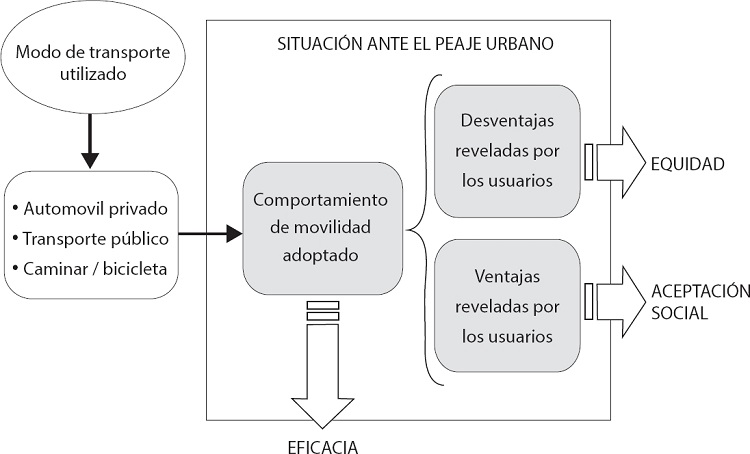 Modo de transporte utilizado

• Automovil privado
• Transporte público
• Caminar / bicicleta

SITUACIÓN ANTE EL PEAJE URBANO

Comportamiento de movilidad adoptado

Desventajas reveladas por los usuarios

Ventajas reveladas por los usuarios

EQUIDAD

ACEPTACIÓN SOCIAL

EFICACIA